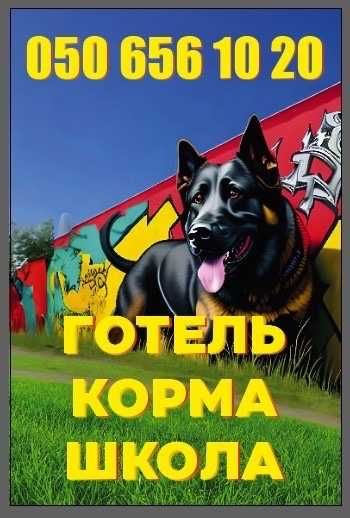 050 656 10 20

ГОТЕЛЬ
КОРМА
ШКОЛА